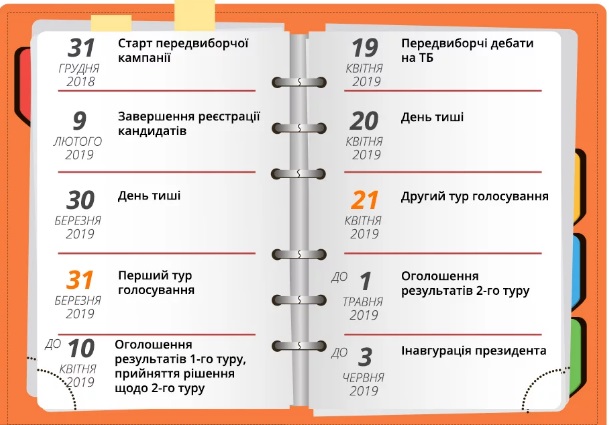 31 ГРУДНЯ 2018 Старт передвиборчої кампанії

9 ЛЮТОГО 2019 Завершення реєстрації кандидатів

30 БЕРЕЗНЯ 2019 День тиші

31 БЕРЕЗНЯ 2019 Перший тур голосування

ДО 10 КВІТНЯ 2019 Оголошення результатів 1-го туру, прийняття рішення щодо 2-го туру

19 КВІТНЯ 2019 Передвиборчі дебати на ТБ

20 КВІТНЯ 2019 День тиші

21 КВІТНЯ 2019 Другий тур голосування

ДО 1 ТРАВНЯ 2019 Оголошення результатів 2-го туру

ДО 3 ЧЕРВНЯ 2019 Інавгурація президента